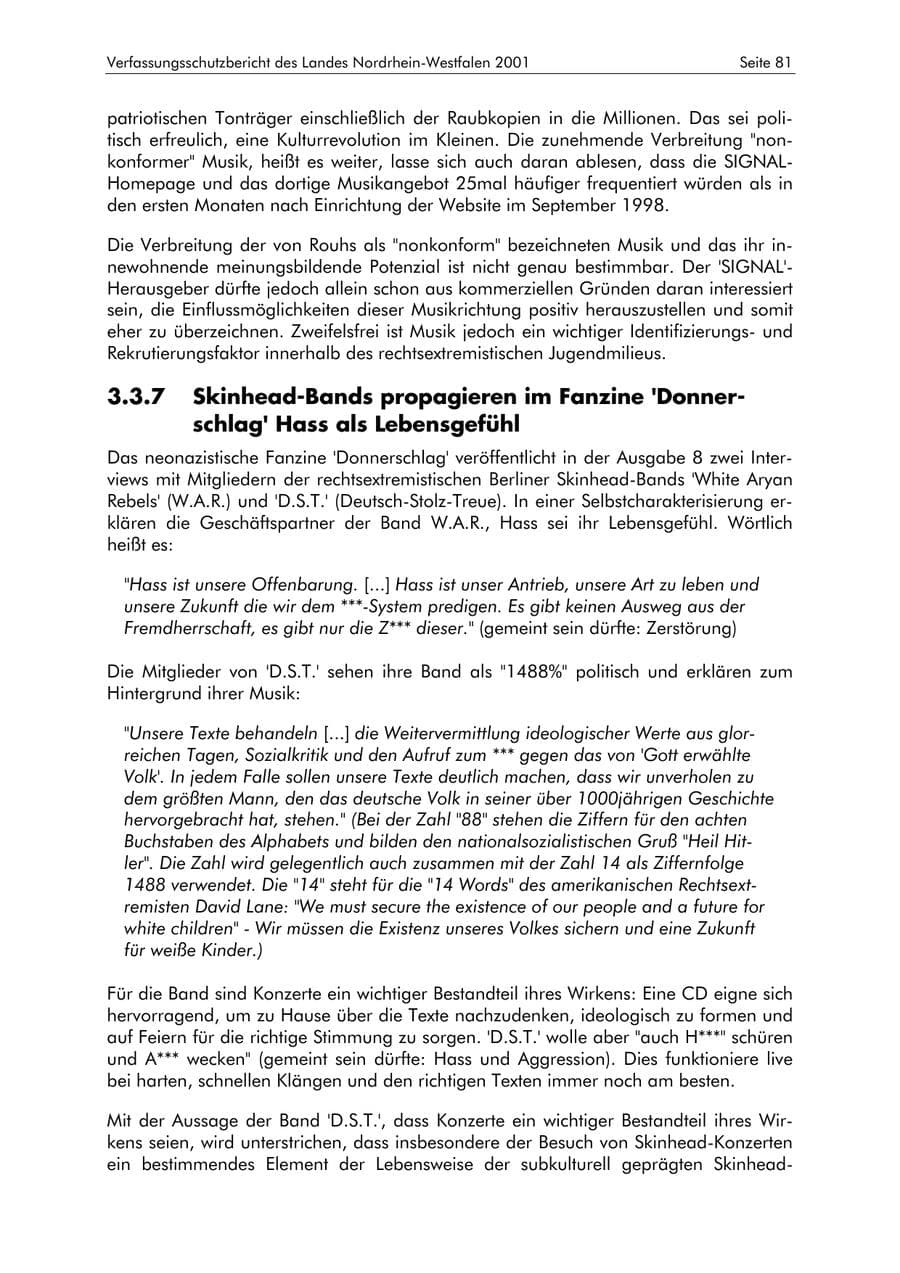 Verfassungsschutzbericht des Landes Nordrhein-Westfalen 2001
Seite 81

patriotischen Tonträger einschließlich der Raubkopien in die Millionen. Das sei politisch erfreulich, eine Kulturrevolution im Kleinen. Die zunehmende Verbreitung "nonkonformer" Musik, heißt es weiter, lasse sich auch daran ablesen, dass die SIGNAL-Homepage und das dortige Musikangebot 25mal häufiger frequentiert würden als in den ersten Monaten nach Einrichtung der Website im September 1998.

Die Verbreitung der von Rouhs als "nonkonform" bezeichneten Musik und das ihr innewohnende meinungsbildende Potenzial ist nicht genau bestimmbar. Der 'SIGNAL'-Herausgeber dürfte jedoch allein schon aus kommerziellen Gründen daran interessiert sein, die Einflussmöglichkeiten dieser Musikrichtung positiv herauszustellen und somit eher zu überzeichnen. Zweifelsfrei ist Musik jedoch ein wichtiger Identifizierungs- und Rekrutierungsfaktor innerhalb des rechtsextremistischen Jugendmilieus.

3.3.7 Skinhead-Bands propagieren im Fanzine 'Donnerschlag' Hass als Lebensgefühl

Das neonazistische Fanzine 'Donnerschlag' veröffentlicht in der Ausgabe 8 zwei Interviews mit Mitgliedern der rechtsextremistischen Berliner Skinhead-Bands 'White Aryan Rebels' (W.A.R.) und 'D.S.T.' (Deutsch-Stolz-Treue). In einer Selbstcharakterisierung erklären die Geschäftspartner der Band W.A.R., Hass sei ihr Lebensgefühl. Wörtlich heißt es:

"Hass ist unsere Offenbarung. [...] Hass ist unser Antrieb, unsere Art zu leben und unsere Zukunft die wir dem ***-System predigen. Es gibt keinen Ausweg aus der Fremdherrschaft, es gibt nur die Z*** dieser." (gemeint sein dürfte: Zerstörung)

Die Mitglieder von 'D.S.T.' sehen ihre Band als "1488%" politisch und erklären zum Hintergrund ihrer Musik:

"Unsere Texte behandeln [...] die Weitervermittlung ideologischer Werte aus glorreichen Tagen, Sozialkritik und den Aufruf zum *** gegen das von 'Gott erwählte Volk'. In jedem Falle sollen unsere Texte deutlich machen, dass wir unverholen zu dem größten Mann, den das deutsche Volk in seiner über 1000jährigen Geschichte hervorgebracht hat, stehen." (Bei der Zahl "88" stehen die Ziffern für den achten Buchstaben des Alphabets und bilden den nationalsozialistischen Gruß "Heil Hitler". Die Zahl wird gelegentlich auch zusammen mit der Zahl 14 als Ziffernfolge 1488 verwendet. Die "14" steht für die "14 Words" des amerikanischen Rechtsextremisten David Lane: "We must secure the existence of our people and a future for white children" - Wir müssen die Existenz unseres Volkes sichern und eine Zukunft für weiße Kinder.)

Für die Band sind Konzerte ein wichtiger Bestandteil ihres Wirkens: Eine CD eigne sich hervorragend, um zu Hause über die Texte nachzudenken, ideologisch zu formen und auf Feiern für die richtige Stimmung zu sorgen. 'D.S.T.' wolle aber "auch H***" schüren und A*** wecken" (gemeint sein dürfte: Hass und Aggression). Dies funktioniere live bei harten, schnellen Klängen und den richtigen Texten immer noch am besten.

Mit der Aussage der Band 'D.S.T.', dass Konzerte ein wichtiger Bestandteil ihres Wirkens seien, wird unterstrichen, dass insbesondere der Besuch von Skinhead-Konzerten ein bestimmendes Element der Lebensweise der subkulturell geprägten Skinhead-